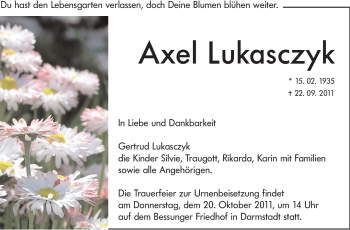 Du hast den Lebensgarten verlassen, doch Deine Blumen blühen weiter.

Axel Lukasczyk

* 15. 02. 1935
† 22. 09. 2011

In Liebe und Dankbarkeit

Gertrud Lukasczyk
die Kinder Silvie, Traugott, Rikarda, Karin mit Familien
sowie alle Angehörigen.

Die Trauerfeier zur Urnenbeisetzung findet am Donnerstag, dem 20. Oktober 2011, um 14 Uhr auf dem Bessunger Friedhof in Darmstadt statt.